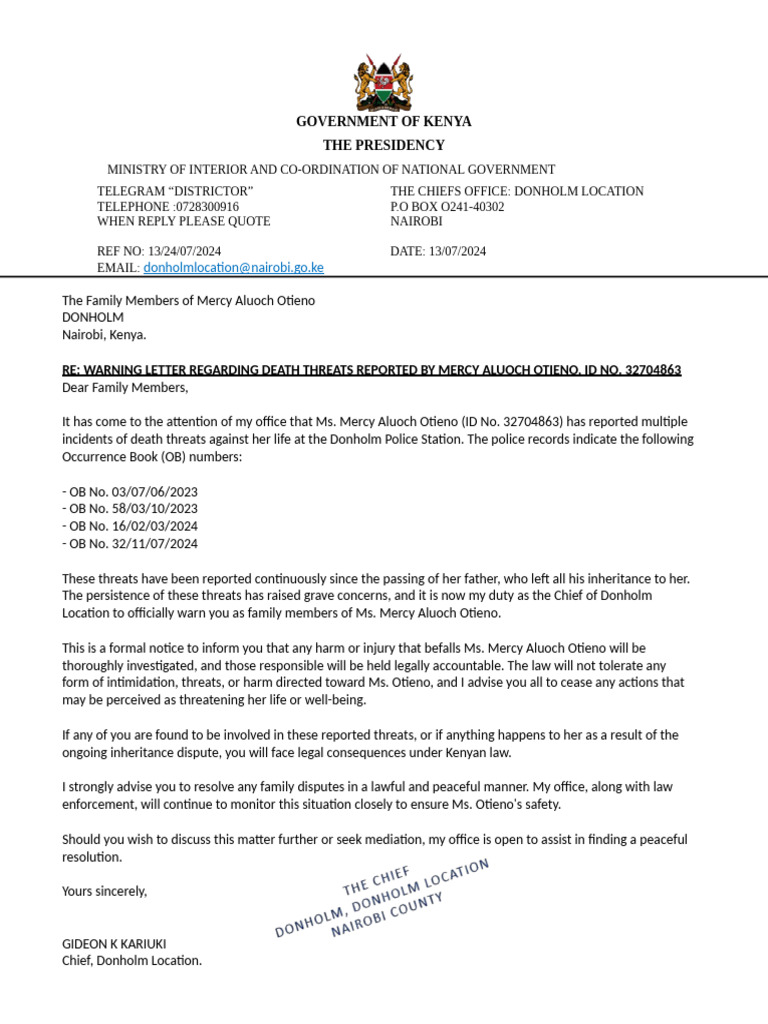 GOVERNMENT OF KENYA
THE PRESIDENCY

MINISTRY OF INTERIOR AND CO-ORDINATION OF NATIONAL GOVERNMENT

TELEGRAM "DISTRICTOR"
TELEPHONE :0728300916
WHEN REPLY PLEASE QUOTE

REF NO: 13/24/07/2024
EMAIL: donholmlocation@nairobi.go.ke

THE CHIEFS OFFICE: DONHOLM LOCATION
P.O BOX O241-40302
NAIROBI

DATE: 13/07/2024

The Family Members of Mercy Aluoch Otieno
DONHOLM
Nairobi, Kenya.

RE: WARNING LETTER REGARDING DEATH THREATS REPORTED BY MERCY ALUOCH OTIENO, ID NO. 32704863
Dear Family Members,

It has come to the attention of my office that Ms. Mercy Aluoch Otieno (ID No. 32704863) has reported multiple incidents of death threats against her life at the Donholm Police Station. The police records indicate the following Occurrence Book (OB) numbers:

- OB No. 03/07/06/2023
- OB No. 58/03/10/2023
- OB No. 16/02/03/2024
- OB No. 32/11/07/2024

These threats have been reported continuously since the passing of her father, who left all his inheritance to her. The persistence of these threats has raised grave concerns, and it is now my duty as the Chief of Donholm Location to officially warn you as family members of Ms. Mercy Aluoch Otieno.

This is a formal notice to inform you that any harm or injury that befalls Ms. Mercy Aluoch Otieno will be thoroughly investigated, and those responsible will be held legally accountable. The law will not tolerate any form of intimidation, threats, or harm directed toward Ms. Otieno, and I advise you all to cease any actions that may be perceived as threatening her life or well-being.

If any of you are found to be involved in these reported threats, or if anything happens to her as a result of the ongoing inheritance dispute, you will face legal consequences under Kenyan law.

I strongly advise you to resolve any family disputes in a lawful and peaceful manner. My office, along with law enforcement, will continue to monitor this situation closely to ensure Ms. Otieno's safety.

Should you wish to discuss this matter further or seek mediation, my office is open to assist in finding a peaceful resolution.

Yours sincerely,

THE CHIEF
DONHOLM, DONHOLM LOCATION
NAIROBI COUNTY

GIDEON K KARIUKI
Chief, Donholm Location.